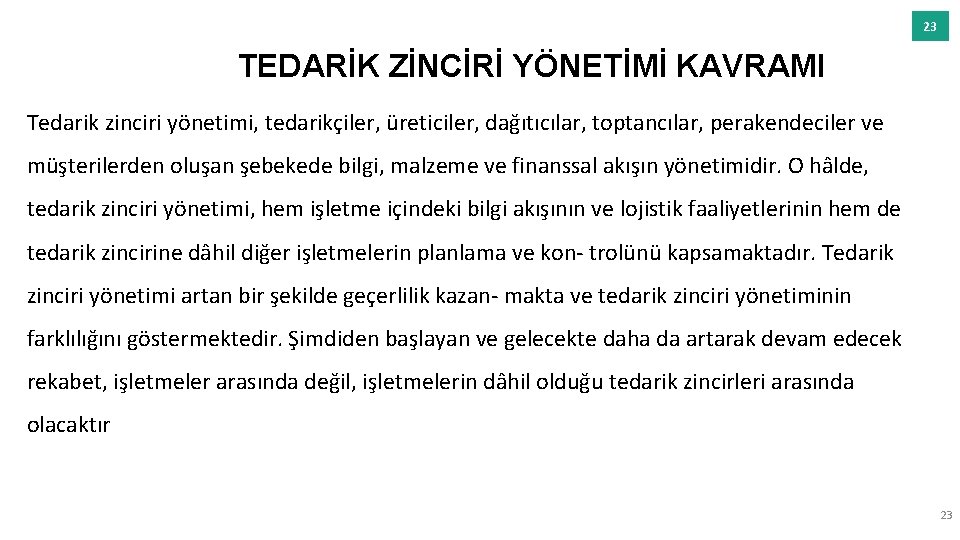 23

TEDARİK ZİNCİRİ YÖNETİMİ KAVRAMI

Tedarik zinciri yönetimi, tedarikçiler, üreticiler, dağıtıcılar, toptancılar, perakendeciler ve müşterilerden oluşan şebekede bilgi, malzeme ve finanssal akışın yönetimidir. O hâlde, tedarik zinciri yönetimi, hem işletme içindeki bilgi akışının ve lojistik faaliyetlerinin hem de tedarik zincirine dâhil diğer işletmelerin planlama ve kon- trolünü kapsamaktadır. Tedarik zinciri yönetimi artan bir şekilde geçerlilik kazan- makta ve tedarik zinciri yönetiminin farklılığını göstermektedir. Şimdiden başlayan ve gelecekte daha da artarak devam edecek rekabet, işletmeler arasında değil, işletmelerin dâhil olduğu tedarik zincirleri arasında olacaktır

23